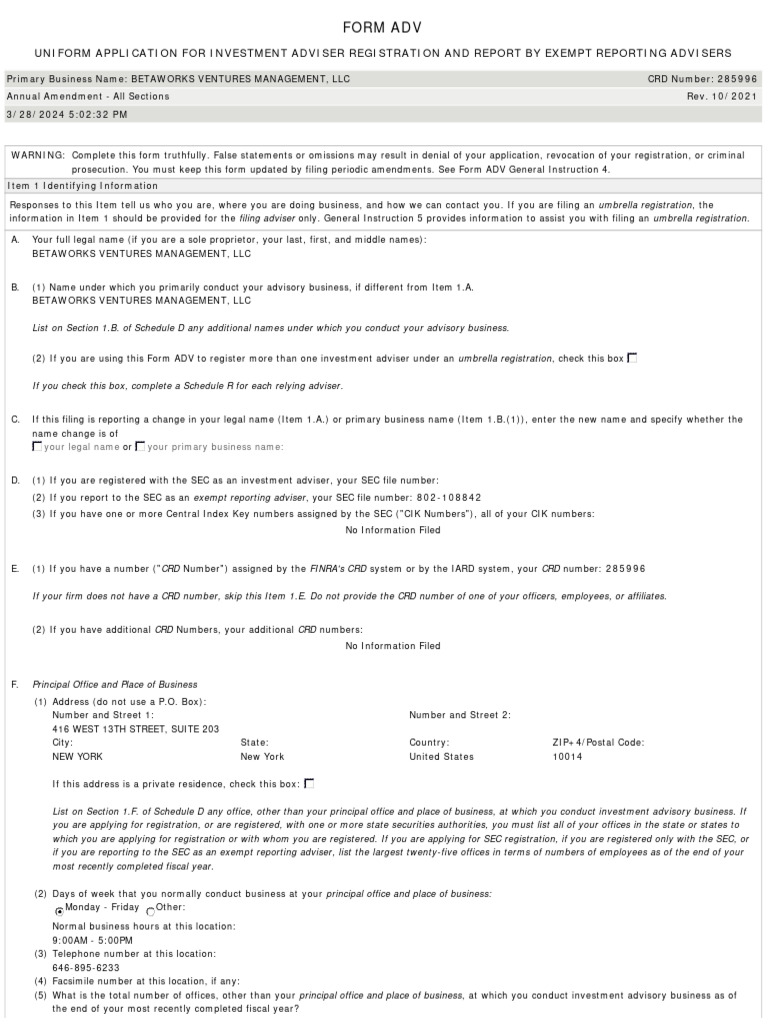 FORM ADV

UNIFORM APPLICATION FOR INVESTMENT ADVISER REGISTRATION AND REPORT BY EXEMPT REPORTING ADVISERS

Primary Business Name: BETAWORKS VENTURES MANAGEMENT, LLC
CRD Number: 285996

Annual Amendment - All Sections
Rev. 10/2021

3/28/2024 5:02:32 PM

WARNING: Complete this form truthfully. False statements or omissions may result in denial of your application, revocation of your registration, or criminal prosecution. You must keep this form updated by filing periodic amendments. See Form ADV General Instruction 4.

Item 1 Identifying Information

Responses to this Item tell us who you are, where you are doing business, and how we can contact you. If you are filing an umbrella registration, the information in Item 1 should be provided for the filing adviser only. General Instruction 5 provides information to assist you with filing an umbrella registration.

A. Your full legal name (if you are a sole proprietor, your last, first, and middle names):
BETAWORKS VENTURES MANAGEMENT, LLC

B. (1) Name under which you primarily conduct your advisory business, if different from Item 1.A.
BETAWORKS VENTURES MANAGEMENT, LLC

List on Section 1.B. of Schedule D any additional names under which you conduct your advisory business.

(2) If you are using this Form ADV to register more than one investment adviser under an umbrella registration, check this box

If you check this box, complete a Schedule R for each relying adviser.

C. If this filing is reporting a change in your legal name (Item 1.A.) or primary business name (Item 1.B.(1)), enter the new name and specify whether the name change is of
your legal name or your primary business name:

D. (1) If you are registered with the SEC as an investment adviser, your SEC file number:
(2) If you report to the SEC as an exempt reporting adviser, your SEC file number: 802-108842
(3) If you have one or more Central Index Key numbers assigned by the SEC ("CIK Numbers"), all of your CIK numbers:
No Information Filed

E. (1) If you have a number ("CRD Number") assigned by the FINRA's CRD system or by the IARD system, your CRD number: 285996

If your firm does not have a CRD number, skip this Item 1.E. Do not provide the CRD number of one of your officers, employees, or affiliates.

(2) If you have additional CRD Numbers, your additional CRD numbers:
No Information Filed

F. Principal Office and Place of Business
(1) Address (do not use a P.O. Box):
Number and Street 1:
416 WEST 13TH STREET, SUITE 203
Number and Street 2:
City:
NEW YORK
State:
New York
Country:
United States
ZIP+4/Postal Code:
10014

If this address is a private residence, check this box:

List on Section 1.F. of Schedule D any office, other than your principal office and place of business, at which you conduct investment advisory business. If you are applying for registration, or are registered, with one or more state securities authorities, you must list all of your offices in the state or states to which you are applying for registration or with whom you are registered. If you are applying for SEC registration, if you are registered only with the SEC, or if you are reporting to the SEC as an exempt reporting adviser, list the largest twenty-five offices in terms of numbers of employees as of the end of your most recently completed fiscal year.

(2) Days of week that you normally conduct business at your principal office and place of business:
Monday - Friday Other:
Normal business hours at this location:
9:00AM - 5:00PM
(3) Telephone number at this location:
646-895-6233
(4) Facsimile number at this location, if any:
(5) What is the total number of offices, other than your principal office and place of business, at which you conduct investment advisory business as of the end of your most recently completed fiscal year?